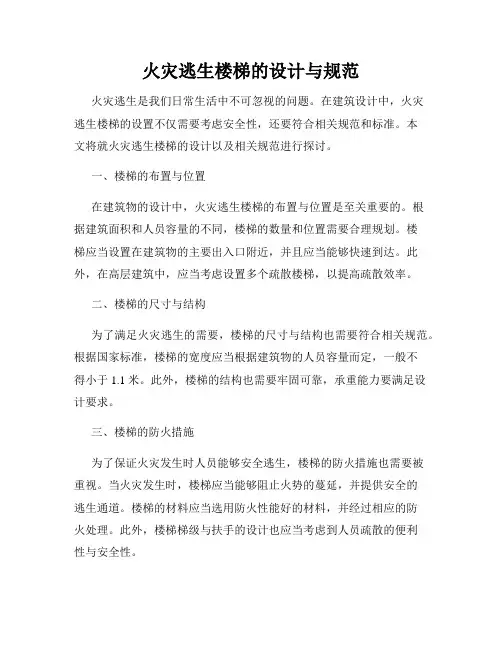 火灾逃生楼梯的设计与规范

火灾逃生是我们日常生活中不可忽视的问题。在建筑设计中，火灾逃生楼梯的设置不仅需要考虑安全性，还要符合相关规范和标准。本文将就火灾逃生楼梯的设计以及相关规范进行探讨。

一、楼梯的布置与位置

在建筑物的设计中，火灾逃生楼梯的布置与位置是至关重要的。根据建筑面积和人员容量的不同，楼梯的数量和位置需要合理规划。楼梯应当设置在建筑物的主要出入口附近，并且应当能够快速到达。此外，在高层建筑中，应当考虑设置多个疏散楼梯，以提高疏散效率。

二、楼梯的尺寸与结构

为了满足火灾逃生的需要，楼梯的尺寸与结构也需要符合相关规范。根据国家标准，楼梯的宽度应当根据建筑物的人员容量而定，一般不得小于 1.1 米。此外，楼梯的结构也需要牢固可靠，承重能力要满足设计要求。

三、楼梯的防火措施

为了保证火灾发生时人员能够安全逃生，楼梯的防火措施也需要被重视。当火灾发生时，楼梯应当能够阻止火势的蔓延，并提供安全的逃生通道。楼梯的材料应当选用防火性能好的材料，并经过相应的防火处理。此外，楼梯梯级与扶手的设计也应当考虑到人员疏散的便利性与安全性。